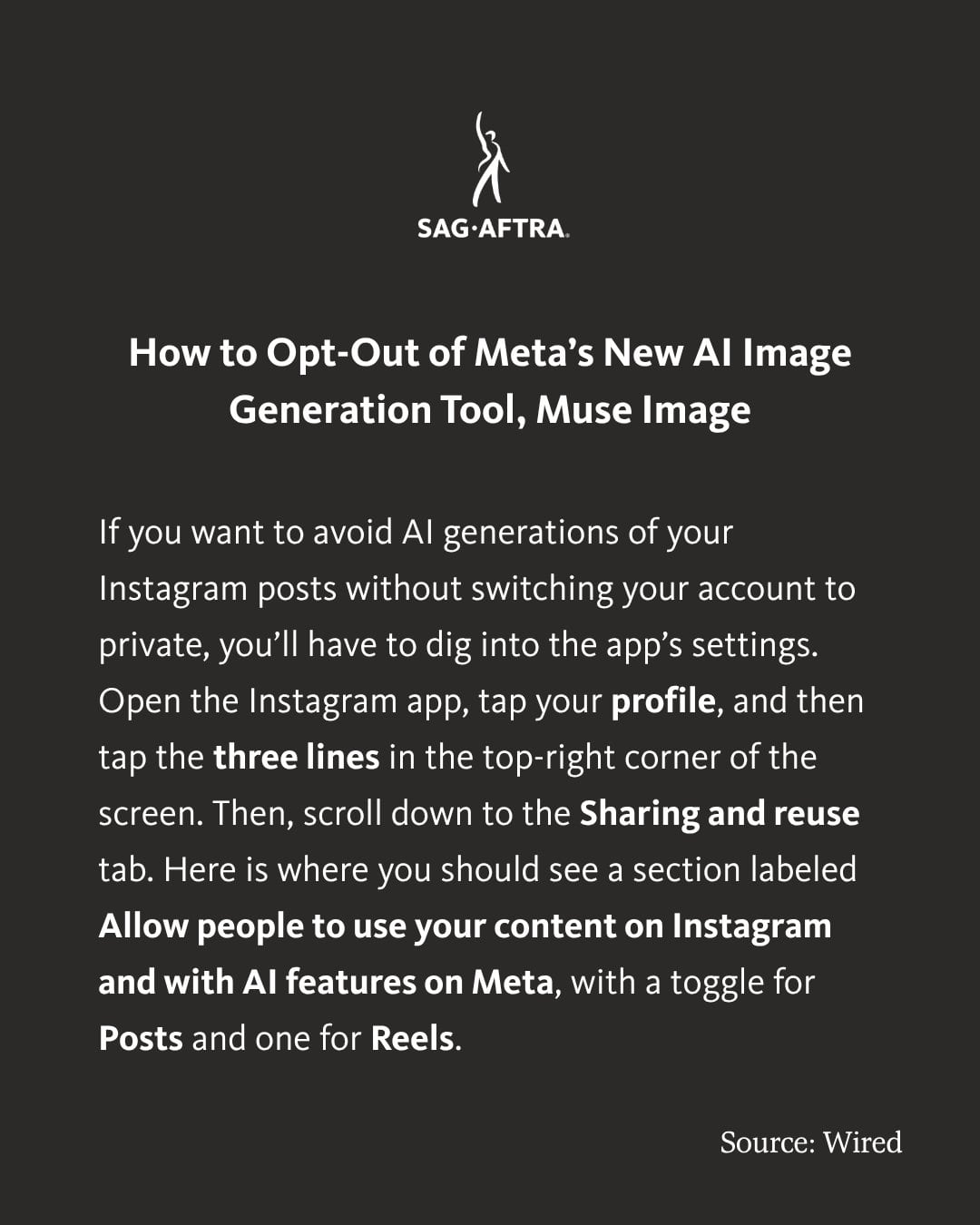 SAG·AFTRA.

How to Opt-Out of Meta's New AI Image Generation Tool, Muse Image

If you want to avoid AI generations of your Instagram posts without switching your account to private, you'll have to dig into the app's settings. Open the Instagram app, tap your profile, and then tap the three lines in the top-right corner of the screen. Then, scroll down to the Sharing and reuse tab. Here is where you should see a section labeled Allow people to use your content on Instagram and with AI features on Meta, with a toggle for Posts and one for Reels.

Source: Wired